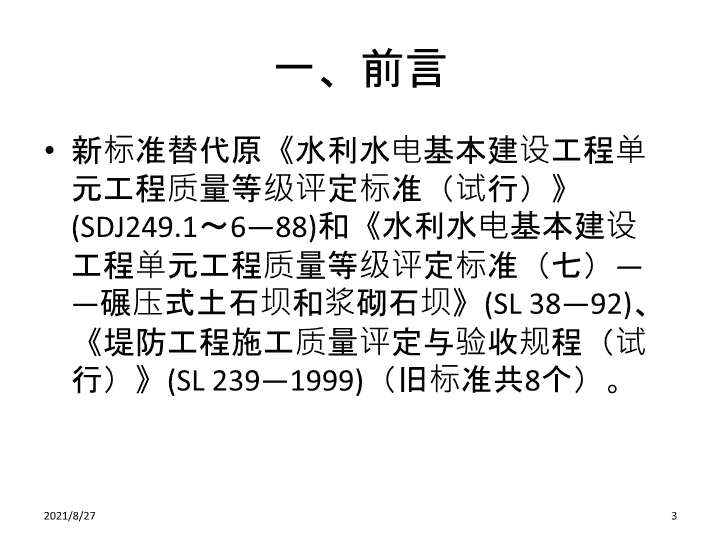 一、前言

• 新标准替代原《水利水电基本建设工程单元工程质量等级评定标准（试行）》(SDJ249.1～6—88)和《水利水电基本建设工程单元工程质量等级评定标准（七）——碾压式土石坝和浆砌石坝》(SL 38—92)、《堤防工程施工质量评定与验收规程（试行）》(SL 239—1999)（旧标准共8个）。

2021/8/27

3